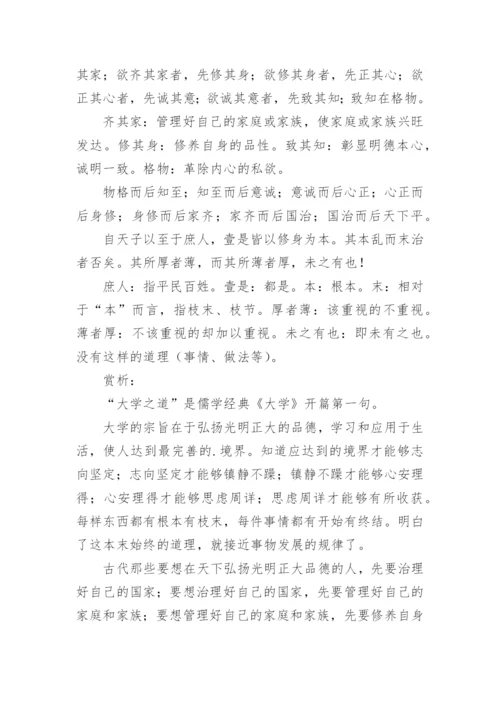 其家；欲齐其家者，先修其身；欲修其身者，先正其心；欲正其心者，先诚其意；欲诚其意者，先致其知；致知在格物。

齐其家：管理好自己的家庭或家族，使家庭或家族兴旺发达。修其身：修养自身的品性。致其知：彰显明德本心，诚明一致。格物：革除内心的私欲。

物格而后知至；知至而后意诚；意诚而后心正；心正而后身修；身修而后家齐；家齐而后国治；国治而后天下平。

自天子以至于庶人，壹是皆以修身为本。其本乱而末治者否矣。其所厚者薄，而其所薄者厚，未之有也！

庶人：指平民百姓。壹是：都是。本：根本。末：相对于“本”而言，指枝末、枝节。厚者薄：该重视的不重视。薄者厚：不该重视的却加以重视。未之有也：即未有之也。没有这样的道理（事情、做法等）。

赏析：

“大学之道”是儒学经典《大学》开篇第一句。

大学的宗旨在于弘扬光明正大的品德，学习和应用于生活，使人达到最完善的.境界。知道应达到的境界才能够志向坚定；志向坚定才能够镇静不躁；镇静不躁才能够心安理得；心安理得才能够思虑周详；思虑周详才能够有所收获。每样东西都有根本有枝末，每件事情都有开始有终结。明白了这本末始终的道理，就接近事物发展的规律了。

古代那些要想在天下弘扬光明正大品德的人，先要治理好自己的国家；要想治理好自己的国家，先要管理好自己的家庭和家族；要想管理好自己的家庭和家族，先要修养自身